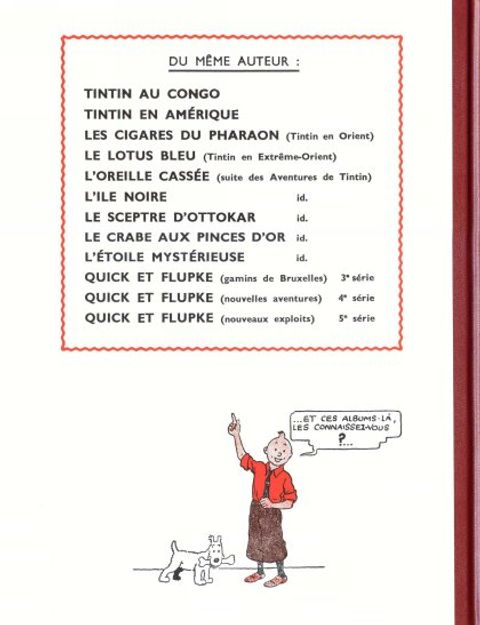 DU MÊME AUTEUR :

TINTIN AU CONGO
TINTIN EN AMÉRIQUE
LES CIGARES DU PHARAON (Tintin en Orient)
LE LOTUS BLEU (Tintin en Extrême-Orient)
L'OREILLE CASSÉE (suite des Aventures de Tintin)
L'ILE NOIRE id.
LE SCEPTRE D'OTTOKAR id.
LE CRABE AUX PINCES D'OR id.
L'ÉTOILE MYSTÉRIEUSE id.
QUICK ET FLUPKE (gamins de Bruxelles) 3e série
QUICK ET FLUPKE (nouvelles aventures) 4e série
QUICK ET FLUPKE (nouveaux exploits) 5e série

...ET CES ALBUMS-LÀ, LES CONNAISSEZ-VOUS ?...